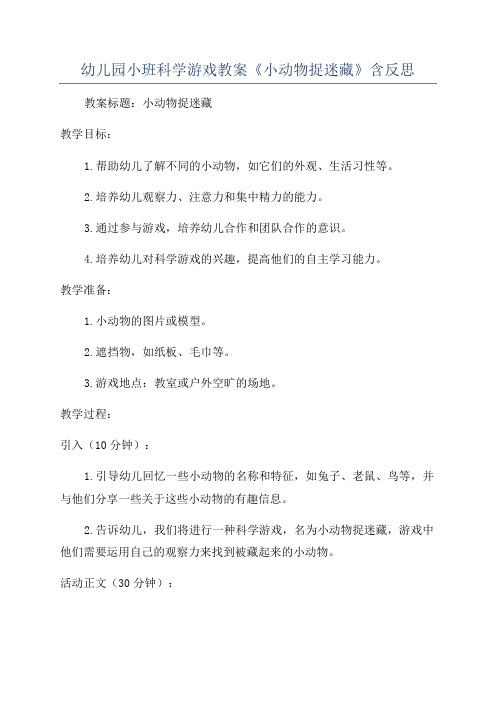 幼儿园小班科学游戏教案《小动物捉迷藏》含反思

教案标题：小动物捉迷藏

教学目标：

1.帮助幼儿了解不同的小动物，如它们的外观、生活习性等。

2.培养幼儿观察力、注意力和集中精力的能力。

3.通过参与游戏，培养幼儿合作和团队合作的意识。

4.培养幼儿对科学游戏的兴趣，提高他们的自主学习能力。

教学准备：

1.小动物的图片或模型。

2.遮挡物，如纸板、毛巾等。

3.游戏地点：教室或户外空旷的场地。

教学过程：

引入（10分钟）：

1.引导幼儿回忆一些小动物的名称和特征，如兔子、老鼠、鸟等，并与他们分享一些关于这些小动物的有趣信息。

2.告诉幼儿，我们将进行一种科学游戏，名为小动物捉迷藏，游戏中他们需要运用自己的观察力来找到被藏起来的小动物。

活动正文（30分钟）：